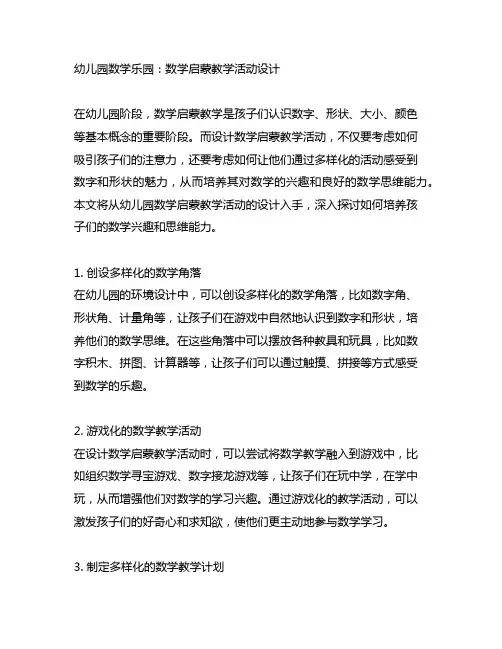 幼儿园数学乐园：数学启蒙教学活动设计

在幼儿园阶段，数学启蒙教学是孩子们认识数字、形状、大小、颜色等基本概念的重要阶段。而设计数学启蒙教学活动，不仅要考虑如何吸引孩子们的注意力，还要考虑如何让他们通过多样化的活动感受到数字和形状的魅力，从而培养其对数学的兴趣和良好的数学思维能力。本文将从幼儿园数学启蒙教学活动的设计入手，深入探讨如何培养孩子们的数学兴趣和思维能力。

1. 创设多样化的数学角落
在幼儿园的环境设计中，可以创设多样化的数学角落，比如数字角、形状角、计量角等，让孩子们在游戏中自然地认识到数字和形状，培养他们的数学思维。在这些角落中可以摆放各种教具和玩具，比如数字积木、拼图、计算器等，让孩子们可以通过触摸、拼接等方式感受到数学的乐趣。

2. 游戏化的数学教学活动
在设计数学启蒙教学活动时，可以尝试将数学教学融入到游戏中，比如组织数学寻宝游戏、数字接龙游戏等，让孩子们在玩中学，在学中玩，从而增强他们对数学的学习兴趣。通过游戏化的教学活动，可以激发孩子们的好奇心和求知欲，使他们更主动地参与数学学习。

3. 制定多样化的数学教学计划